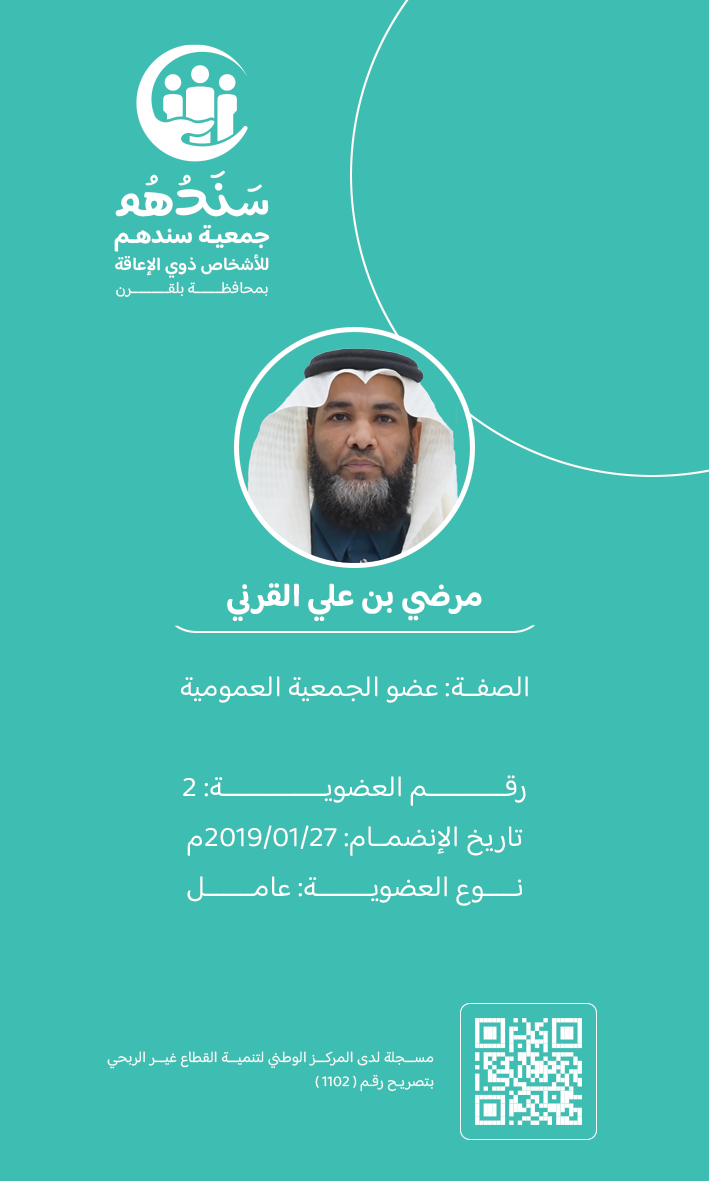 سَنَدُهُم
جمعية سندهم
للأشخاص ذوي الإعاقة
بمحافظة بلقرن

مرضي بن علي القرني

الصفة: عضو الجمعية العمومية

رقم العضوية: 2
تاريخ الإنضمام: 2019/01/27م
نوع العضوية: عامل

مسجلة لدى المركز الوطني لتنمية القطاع غير الربحي
بتصريح رقم ( 1102 )